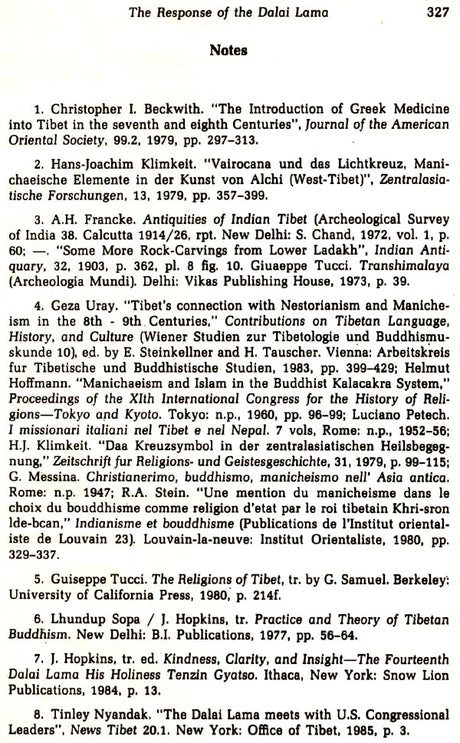 The Response of the Dalai Lama 327

Notes

1. Christopher I. Beckwith. "The Introduction of Greek Medicine into Tibet in the seventh and eighth Centuries", Journal of the American Oriental Society, 99.2, 1979, pp. 297–313.

2. Hans-Joachim Klimkeit. "Vairocana und das Lichtkreuz, Manichaeische Elemente in der Kunst von Alchi (West-Tibet)", Zentralasiatische Forschungen, 13, 1979, pp. 357–399.

3. A.H. Francke. Antiquities of Indian Tibet (Archeological Survey of India 38. Calcutta 1914/26, rpt. New Delhi: S. Chand, 1972, vol. 1, p. 60; —. "Some More Rock-Carvings from Lower Ladakh", Indian Antiquary, 32, 1903, p. 362, pl. 8 fig. 10. Giuaeppe Tucci. Transhimalaya (Archeologia Mundi). Delhi: Vikas Publishing House, 1973, p. 39.

4. Geza Uray. "Tibet's connection with Nestorianism and Manicheism in the 8th - 9th Centuries," Contributions on Tibetan Language, History, and Culture (Wiener Studien zur Tibetologie und Buddhismuskunde 10), ed. by E. Steinkellner and H. Tauscher. Vienna: Arbeitskreis fur Tibetische und Buddhistische Studien, 1983, pp. 399–429; Helmut Hoffmann. "Manichaeism and Islam in the Buddhist Kalacakra System," Proceedings of the XIth International Congress for the History of Religions—Tokyo and Kyoto. Tokyo: n.p., 1960, pp. 96–99; Luciano Petech. I missionari italiani nel Tibet e nel Nepal. 7 vols, Rome: n.p., 1952–56; H.J. Klimkeit. "Daa Kreuzsymbol in der zentralasiatischen Heilsbegegnung," Zeitschrift fur Religions- und Geistesgeschichte, 31, 1979, p. 99–115; G. Messina. Christianerimo, buddhismo, manicheismo nell' Asia antica. Rome: n.p. 1947; R.A. Stein. "Une mention du manicheisme dans le choix du bouddhisme comme religion d'etat par le roi tibetain Khri-sron lde-bcan," Indianisme et bouddhisme (Publications de l'Institut orientaliste de Louvain 23). Louvain-la-neuve: Institut Orientaliste, 1980, pp. 329–337.

5. Guiseppe Tucci. The Religions of Tibet, tr. by G. Samuel. Berkeley: University of California Press, 1980, p. 214f.

6. Lhundup Sopa / J. Hopkins, tr. Practice and Theory of Tibetan Buddhism. New Delhi: B.I. Publications, 1977, pp. 56–64.

7. J. Hopkins, tr. ed. Kindness, Clarity, and Insight—The Fourteenth Dalai Lama His Holiness Tenzin Gyatso. Ithaca, New York: Snow Lion Publications, 1984, p. 13.

8. Tinley Nyandak. "The Dalai Lama meets with U.S. Congressional Leaders", News Tibet 20.1. New York: Office of Tibet, 1985, p. 3.